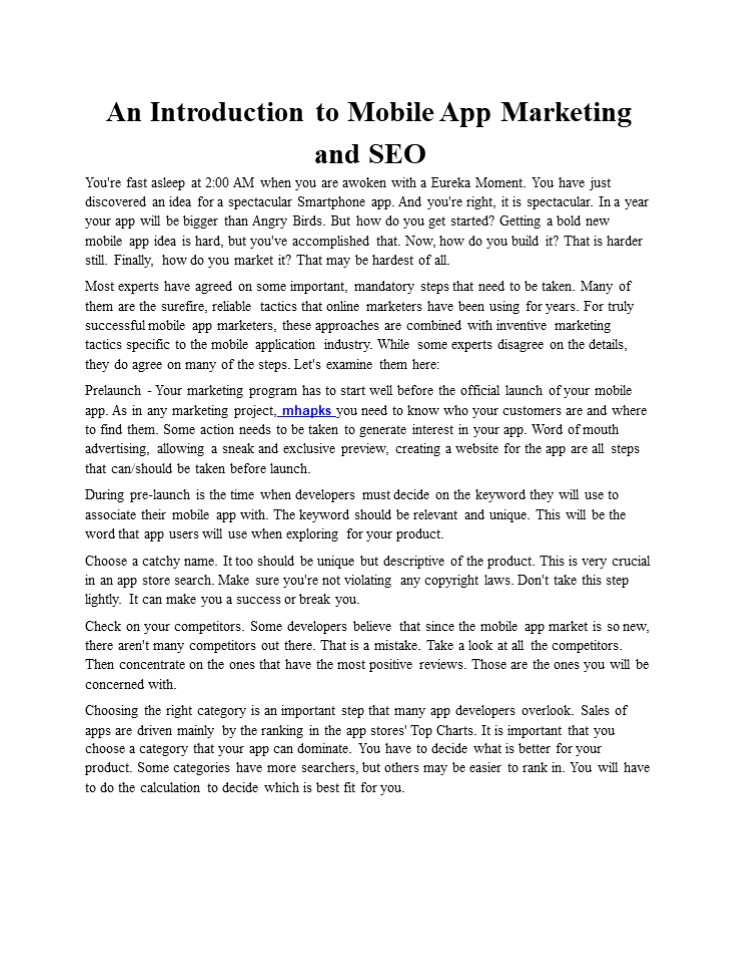 An Introduction to Mobile App Marketing and SEO

You're fast asleep at 2:00 AM when you are awoken with a Eureka Moment. You have just discovered an idea for a spectacular Smartphone app. And you're right, it is spectacular. In a year your app will be bigger than Angry Birds. But how do you get started? Getting a bold new mobile app idea is hard, but you've accomplished that. Now, how do you build it? That is harder still. Finally, how do you market it? That may be hardest of all.

Most experts have agreed on some important, mandatory steps that need to be taken. Many of them are the surefire, reliable tactics that online marketers have been using for years. For truly successful mobile app marketers, these approaches are combined with inventive marketing tactics specific to the mobile application industry. While some experts disagree on the details, they do agree on many of the steps. Let's examine them here:

Prelaunch - Your marketing program has to start well before the official launch of your mobile app. As in any marketing project, mhapks you need to know who your customers are and where to find them. Some action needs to be taken to generate interest in your app. Word of mouth advertising, allowing a sneak and exclusive preview, creating a website for the app are all steps that can/should be taken before launch.

During pre-launch is the time when developers must decide on the keyword they will use to associate their mobile app with. The keyword should be relevant and unique. This will be the word that app users will use when exploring for your product.

Choose a catchy name. It too should be unique but descriptive of the product. This is very crucial in an app store search. Make sure you're not violating any copyright laws. Don't take this step lightly. It can make you a success or break you.

Check on your competitors. Some developers believe that since the mobile app market is so new, there aren't many competitors out there. That is a mistake. Take a look at all the competitors. Then concentrate on the ones that have the most positive reviews. Those are the ones you will be concerned with.

Choosing the right category is an important step that many app developers overlook. Sales of apps are driven mainly by the ranking in the app stores' Top Charts. It is important that you choose a category that your app can dominate. You have to decide what is better for your product. Some categories have more searchers, but others may be easier to rank in. You will have to do the calculation to decide which is best fit for you.